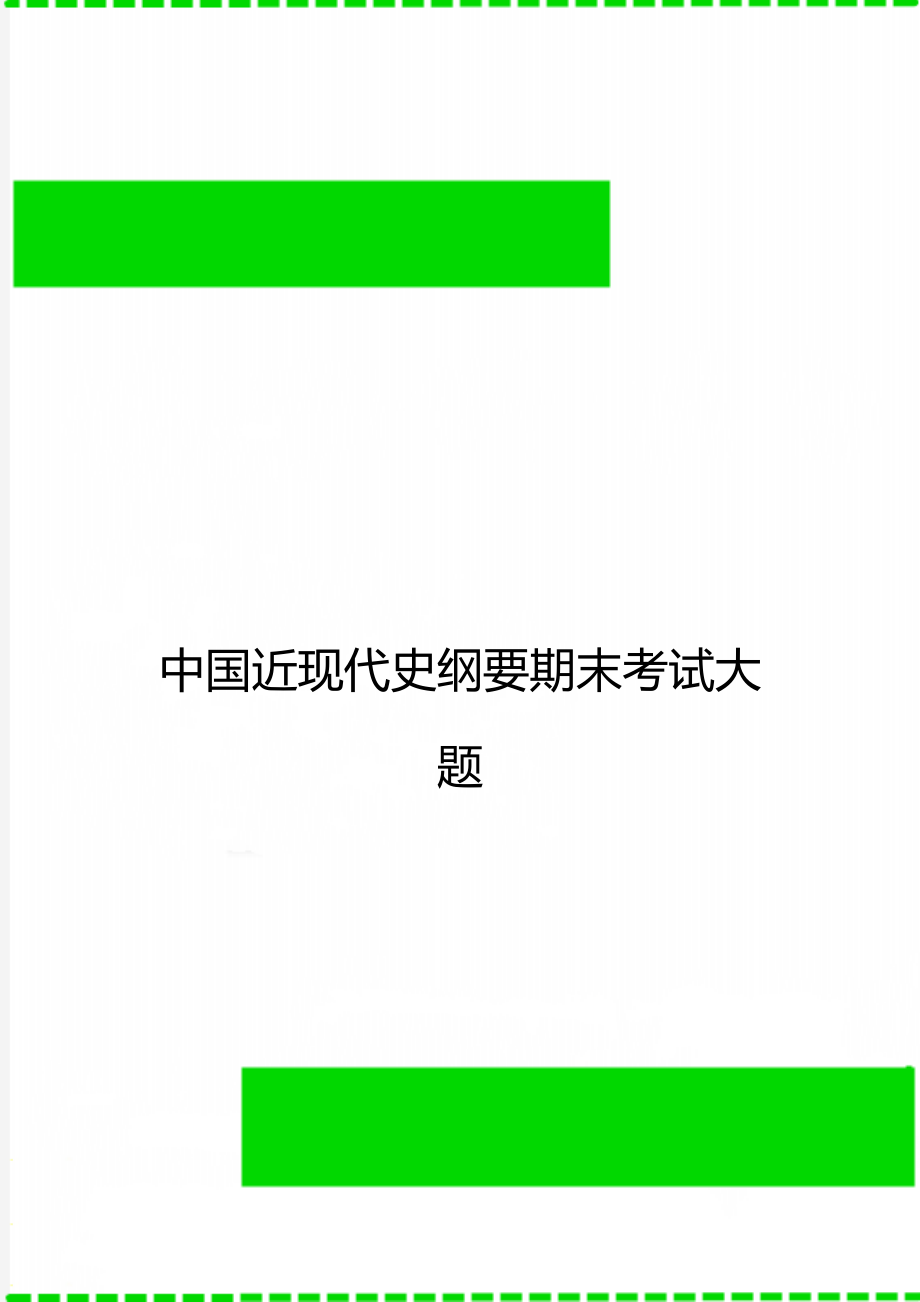 中国近现代史纲要期末考试大题